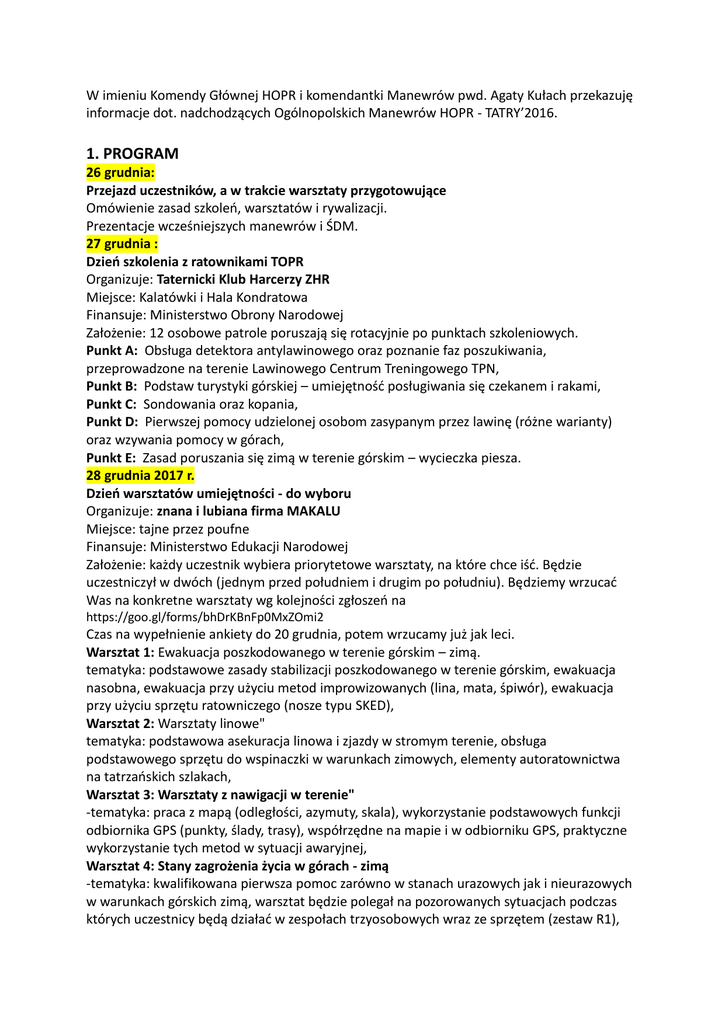 W imieniu Komendy Głównej HOPR i komendantki Manewrów pwd. Agaty Kułach przekazuję informacje dot. nadchodzących Ogólnopolskich Manewrów HOPR - TATRY'2016.

1. PROGRAM
26 grudnia:
Przejazd uczestników, a w trakcie warsztaty przygotowujące
Omówienie zasad szkoleń, warsztatów i rywalizacji.
Prezentacje wcześniejszych manewrów i ŚDM.
27 grudnia :
Dzień szkolenia z ratownikami TOPR
Organizuje: Taternicki Klub Harcerzy ZHR
Miejsce: Kalatówki i Hala Kondratowa
Finansuje: Ministerstwo Obrony Narodowej
Założenie: 12 osobowe patrole poruszają się rotacyjnie po punktach szkoleniowych.
Punkt A: Obsługa detektora antylawinowego oraz poznanie faz poszukiwania, przeprowadzone na terenie Lawinowego Centrum Treningowego TPN,
Punkt B: Podstaw turystyki górskiej – umiejętność posługiwania się czekanem i rakami,
Punkt C: Sondowania oraz kopania,
Punkt D: Pierwszej pomocy udzielonej osobom zasypanym przez lawinę (różne warianty) oraz wzywania pomocy w górach,
Punkt E: Zasad poruszania się zimą w terenie górskim – wycieczka piesza.
28 grudnia 2017 r.
Dzień warsztatów umiejętności - do wyboru
Organizuje: znana i lubiana firma MAKALU
Miejsce: tajne przez poufne
Finansuje: Ministerstwo Edukacji Narodowej
Założenie: każdy uczestnik wybiera priorytetowe warsztaty, na które chce iść. Będzie uczestniczył w dwóch (jednym przed południem i drugim po południu). Będziemy wrzucać Was na konkretne warsztaty wg kolejności zgłoszeń na
https://goo.gl/forms/bhDrKBnFp0MxZOmi2
Czas na wypełnienie ankiety do 20 grudnia, potem wrzucamy już jak leci.
Warsztat 1: Ewakuacja poszkodowanego w terenie górskim – zimą.
tematyka: podstawowe zasady stabilizacji poszkodowanego w terenie górskim, ewakuacja nasobna, ewakuacja przy użyciu metod improwizowanych (lina, mata, śpiwór), ewakuacja przy użyciu sprzętu ratowniczego (nosze typu SKED),
Warsztat 2: Warsztaty linowe"
tematyka: podstawowa asekuracja linowa i zjazdy w stromym terenie, obsługa podstawowego sprzętu do wspinaczki w warunkach zimowych, elementy autoratownictwa na tatrzańskich szlakach,
Warsztat 3: Warsztaty z nawigacji w terenie"
-tematyka: praca z mapą (odległości, azymuty, skala), wykorzystanie podstawowych funkcji odbiornika GPS (punkty, ślady, trasy), współrzędne na mapie i w odbiorniku GPS, praktyczne wykorzystanie tych metod w sytuacji awaryjnej,
Warsztat 4: Stany zagrożenia życia w górach - zimą
-tematyka: kwalifikowana pierwsza pomoc zarówno w stanach urazowych jak i nieurazowych w warunkach górskich zimą, warsztat będzie polegał na pozorowanych sytuacjach podczas których uczestnicy będą działać w zespołach trzyosobowych wraz ze sprzętem (zestaw R1),